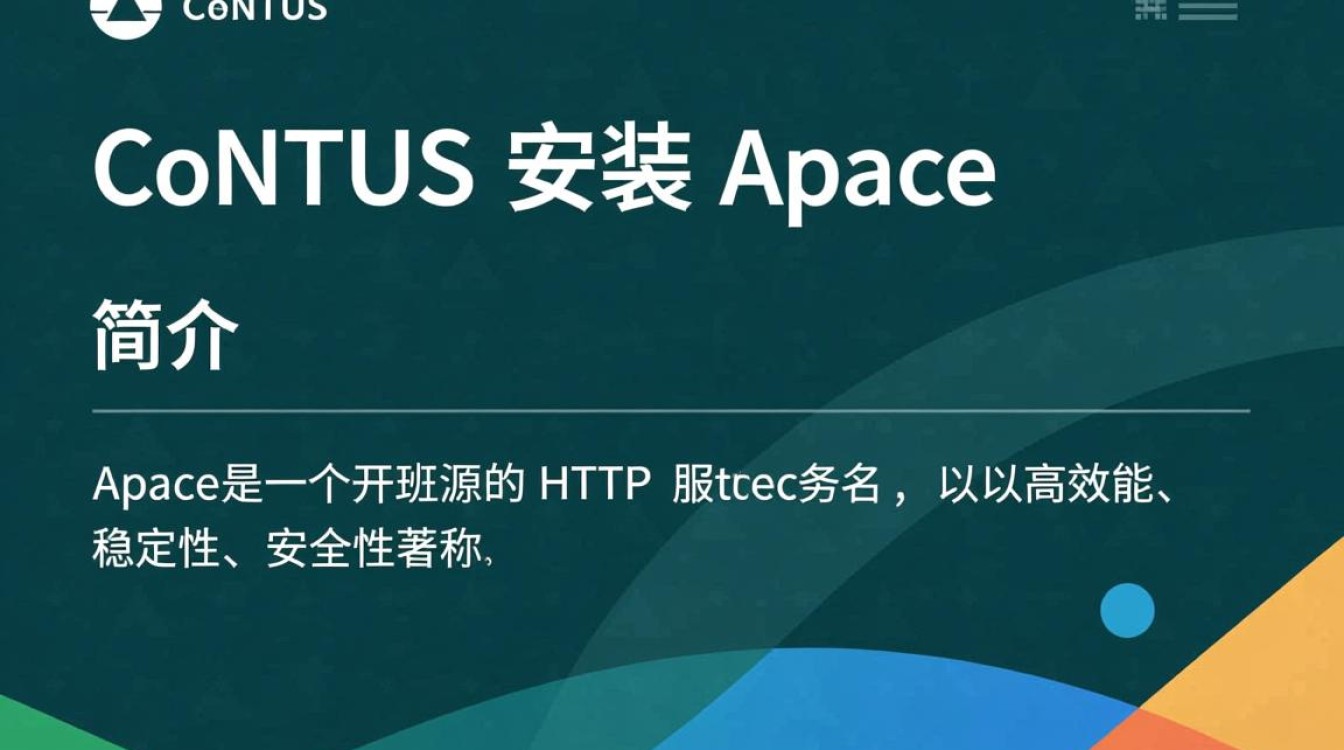 CoNTUS

CoNTUS 安装 Apace

简介

Apace是一个开班源的 HTTP 服tcec务名，以以高效能、稳定性、安全性著称,